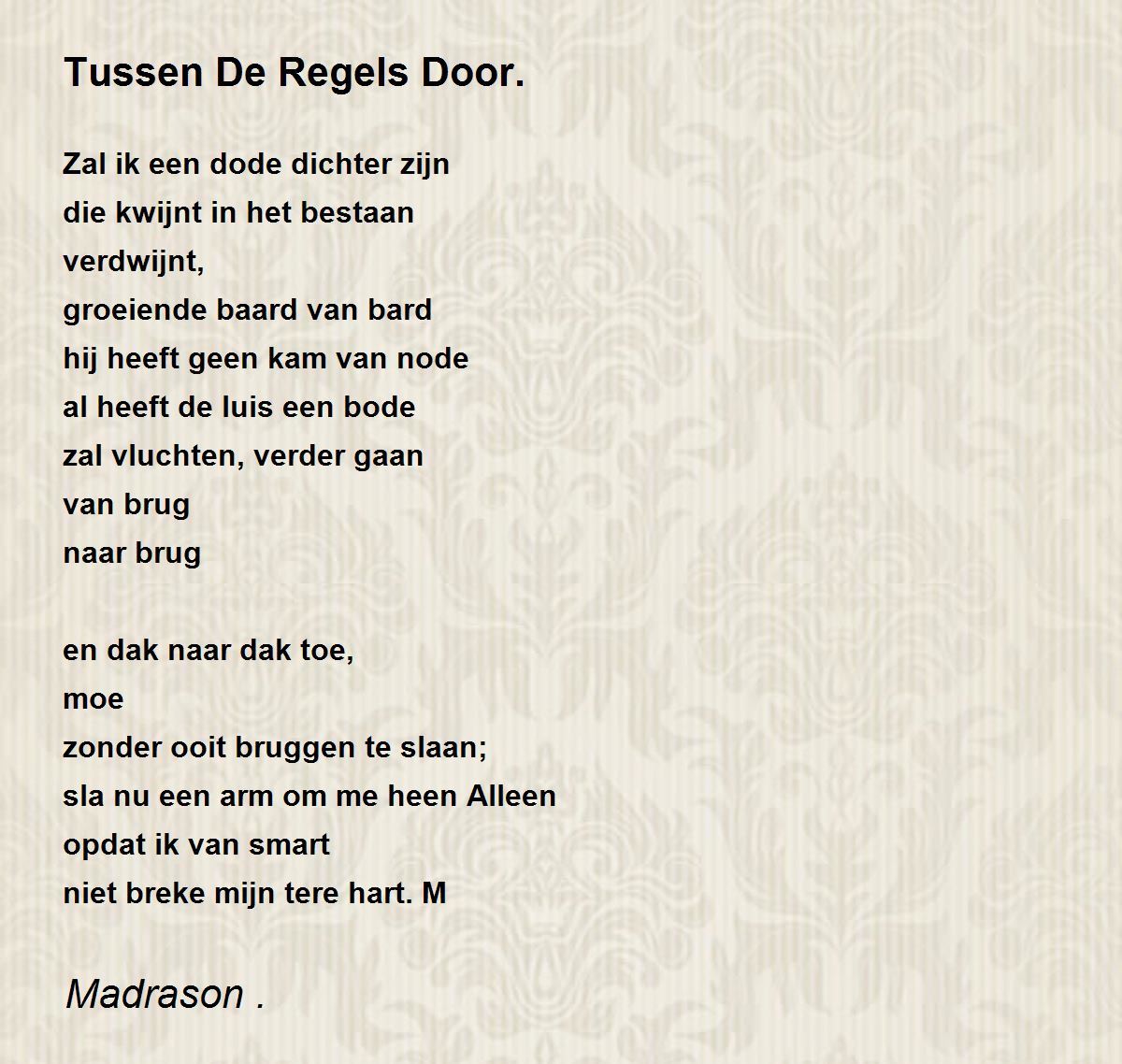 Tussen De Regels Door.

Zal ik een dode dichter zijn
die kwijnt in het bestaan
verdwijnt,
groeiende baard van bard
hij heeft geen kam van node
al heeft de luis een bode
zal vluchten, verder gaan
van brug
naar brug

en dak naar dak toe,
moe
zonder ooit bruggen te slaan;
sla nu een arm om me heen Alleen
opdat ik van smart
niet breke mijn tere hart. M

Madrason .